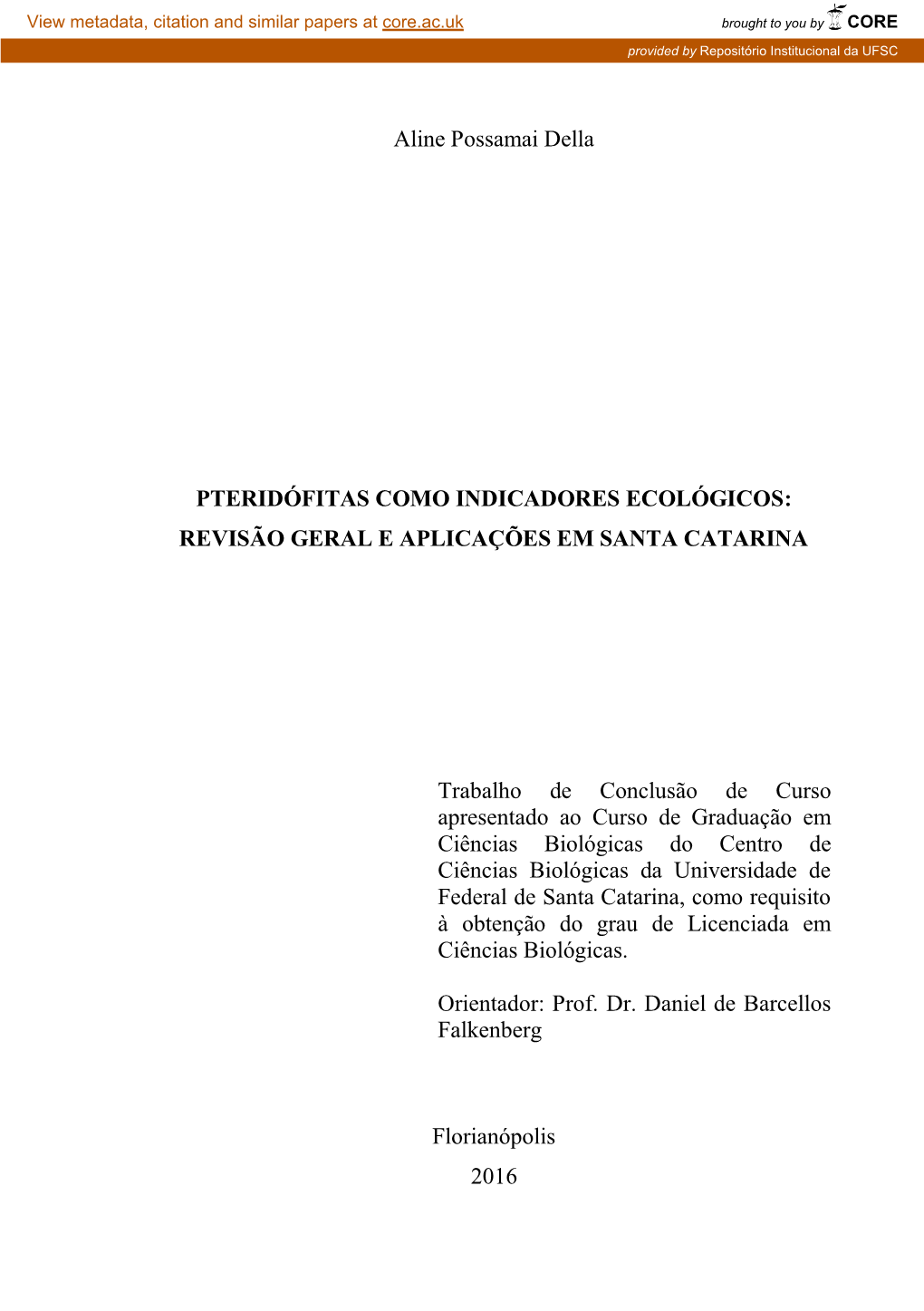 View metadata, citation and similar papers at core.ac.uk

brought to you by CORE

provided by Repositório Institucional da UFSC

Aline Possamai Della

PTERIDÓFITAS COMO INDICADORES ECOLÓGICOS: REVISÃO GERAL E APLICAÇÕES EM SANTA CATARINA

Trabalho de Conclusão de Curso apresentado ao Curso de Graduação em Ciências Biológicas do Centro de Ciências Biológicas da Universidade de Federal de Santa Catarina, como requisito à obtenção do grau de Licenciada em Ciências Biológicas.

Orientador: Prof. Dr. Daniel de Barcellos Falkenberg

Florianópolis
2016